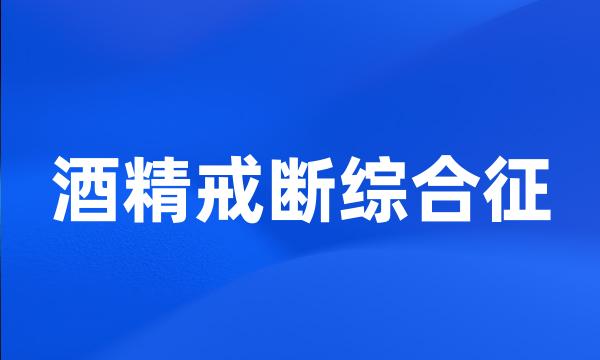 酒精戒断综合征